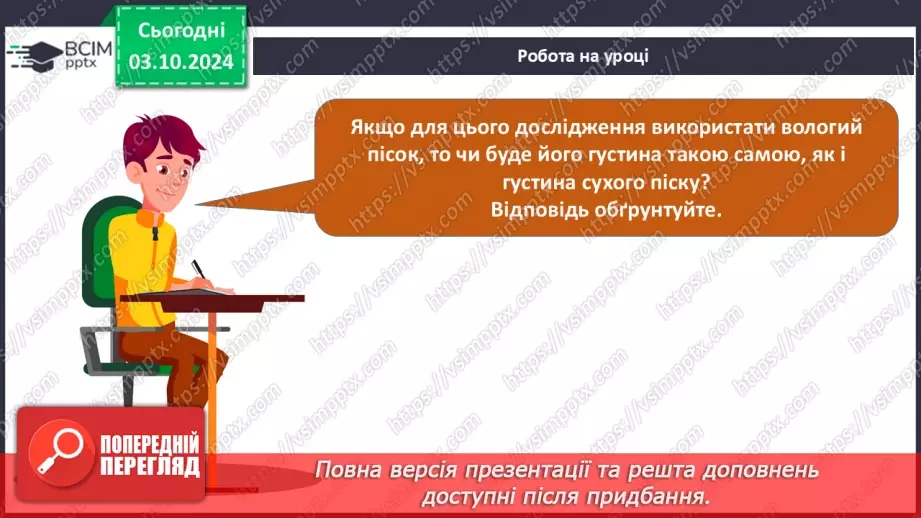 ВСІМ pptx

Сьогодні 03.10.2024

Робота на уроці

Якщо для цього дослідження використати вологий пісок, то чи буде його густина такою самою, як і густина сухого піску? Відповідь обґрунтуйте.

https://vsimpptx.com

ПОПЕРЕДНІЙ ПЕРЕГЛЯД

Повна версія презентації та решта доповнень доступні після придбання.